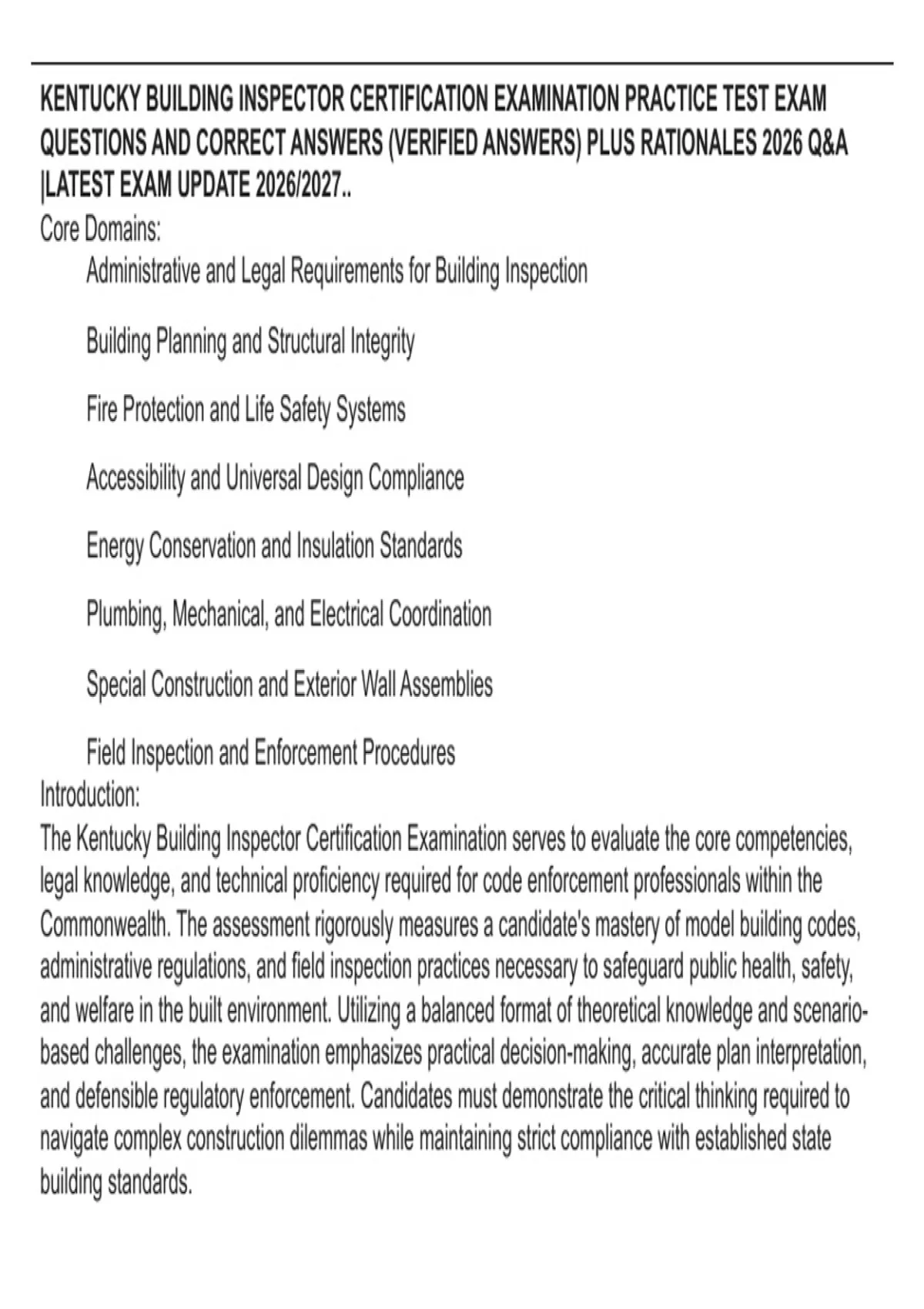 KENTUCKY BUILDING INSPECTOR CERTIFICATION EXAMINATION PRACTICE TEST EXAM QUESTIONS AND CORRECT ANSWERS (VERIFIED ANSWERS) PLUS RATIONALES 2026 Q&A |LATEST EXAM UPDATE 2026/2027..

Core Domains:

Administrative and Legal Requirements for Building Inspection

Building Planning and Structural Integrity

Fire Protection and Life Safety Systems

Accessibility and Universal Design Compliance

Energy Conservation and Insulation Standards

Plumbing, Mechanical, and Electrical Coordination

Special Construction and Exterior Wall Assemblies

Field Inspection and Enforcement Procedures

Introduction:

The Kentucky Building Inspector Certification Examination serves to evaluate the core competencies, legal knowledge, and technical proficiency required for code enforcement professionals within the Commonwealth. The assessment rigorously measures a candidate's mastery of model building codes, administrative regulations, and field inspection practices necessary to safeguard public health, safety, and welfare in the built environment. Utilizing a balanced format of theoretical knowledge and scenario-based challenges, the examination emphasizes practical decision-making, accurate plan interpretation, and defensible regulatory enforcement. Candidates must demonstrate the critical thinking required to navigate complex construction dilemmas while maintaining strict compliance with established state building standards.